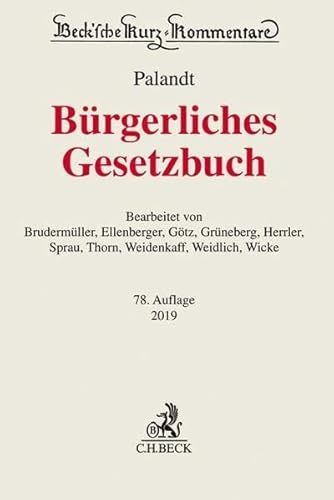 Beck'sche Kurz-Kommentare

Palandt

Bürgerliches Gesetzbuch

Bearbeitet von
Brudermüller, Ellenberger, Götz, Grüneberg, Herrler, Sprau, Thorn, Weidenkaff, Weidlich, Wicke

78. Auflage
2019

B
C.H.BECK